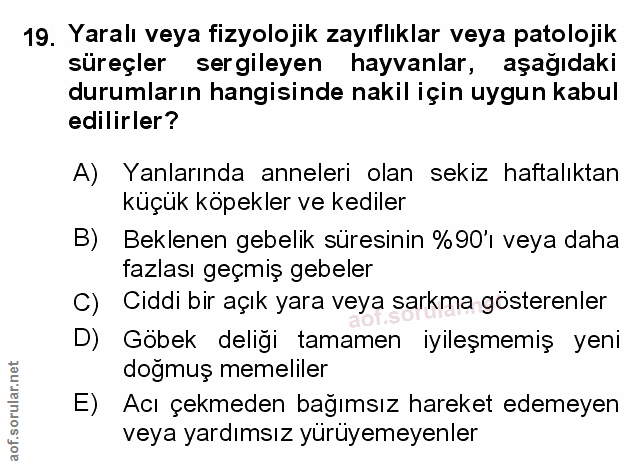 19. Yaralı veya fizyolojik zayıflıklar veya patolojik süreçler sergileyen hayvanlar, aşağıdaki durumların hangisinde nakil için uygun kabul edilirler?

A) Yanlarında anneleri olan sekiz haftalıktan küçük köpekler ve kediler

B) Beklenen gebelik süresinin %90'ı veya daha fazlası geçmiş gebeler

C) Ciddi bir açık yara veya sarkma gösterenler

D) Göbek deliği tamamen iyileşmemiş yeni doğmuş memeliler

E) Acı çekmeden bağımsız hareket edemeyen veya yardımsız yürüyemeyenler

aof.sorular.net